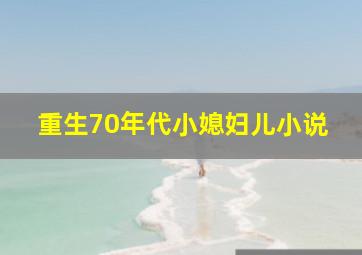 重生70年代小媳妇儿小说